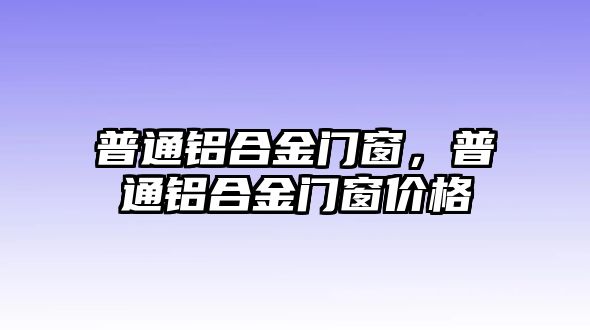 普通铝合金门窗，普通铝合金门窗价格